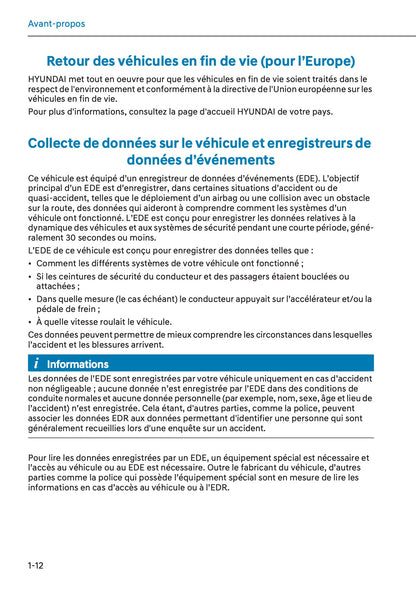 Avant-propos

Retour des véhicules en fin de vie (pour l'Europe)

HYUNDAI met tout en oeuvre pour que les véhicules en fin de vie soient traités dans le respect de l'environnement et conformément à la directive de l'Union européenne sur les véhicules en fin de vie.

Pour plus d'informations, consultez la page d'accueil HYUNDAI de votre pays.

Collecte de données sur le véhicule et enregistreurs de données d'événements

Ce véhicule est équipé d'un enregistreur de données d'événements (EDE). L'objectif principal d'un EDE est d'enregistrer, dans certaines situations d'accident ou de quasi-accident, telles que le déploiement d'un airbag ou une collision avec un obstacle sur la route, des données qui aideront à comprendre comment les systèmes d'un véhicule ont fonctionné. L'EDE est conçu pour enregistrer les données relatives à la dynamique des véhicules et aux systèmes de sécurité pendant une courte période, généralement 30 secondes ou moins.

L'EDE de ce véhicule est conçu pour enregistrer des données telles que :

• Comment les différents systèmes de votre véhicule ont fonctionné ;
• Si les ceintures de sécurité du conducteur et des passagers étaient bouclées ou attachées ;
• Dans quelle mesure (le cas échéant) le conducteur appuyait sur l'accélérateur et/ou la pédale de frein ;
• À quelle vitesse roulait le véhicule.

Ces données peuvent permettre de mieux comprendre les circonstances dans lesquelles l'accident et les blessures arrivent.

i Informations

Les données de l'EDE sont enregistrées par votre véhicule uniquement en cas d'accident non négligeable ; aucune donnée n'est enregistrée par l'EDE dans des conditions de conduite normales et aucune donnée personnelle (par exemple, nom, sexe, âge et lieu de l'accident) n'est enregistrée. Cela étant, d'autres parties, comme la police, peuvent associer les données EDR aux données permettant d'identifier une personne qui sont généralement recueillies lors d'une enquête sur un accident.

Pour lire les données enregistrées par un EDE, un équipement spécial est nécessaire et l'accès au véhicule ou au EDE est nécessaire. Outre le fabricant du véhicule, d'autres parties comme la police qui possède l'équipement spécial sont en mesure de lire les informations en cas d'accès au véhicule ou à l'EDR.

1-12